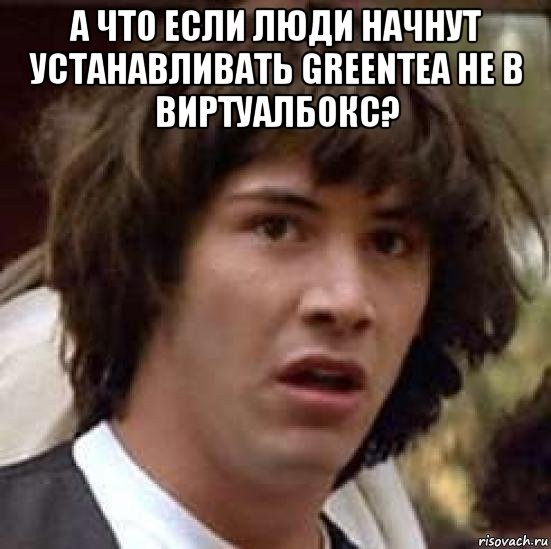 А ЧТО ЕСЛИ ЛЮДИ НАЧНУТ УСТАНАВЛИВАТЬ GREENTEA НЕ В ВИРТУАЛБОКС?

risovach.ru